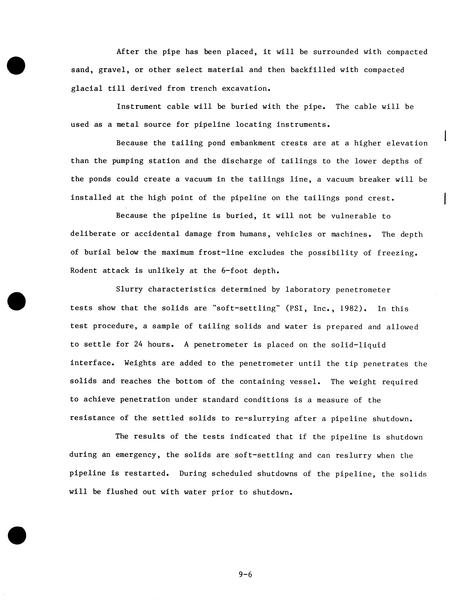 After the pipe has been placed, it will be surrounded with compacted sand, gravel, or other select material and then backfilled with compacted glacial till derived from trench excavation.

Instrument cable will be buried with the pipe. The cable will be used as a metal source for pipeline locating instruments.

Because the tailing pond embankment crests are at a higher elevation than the pumping station and the discharge of tailings to the lower depths of the ponds could create a vacuum in the tailings line, a vacuum breaker will be installed at the high point of the pipeline on the tailings pond crest.

Because the pipeline is buried, it will not be vulnerable to deliberate or accidental damage from humans, vehicles or machines. The depth of burial below the maximum frost-line excludes the possibility of freezing. Rodent attack is unlikely at the 6-foot depth.

Slurry characteristics determined by laboratory penetrometer tests show that the solids are "soft-settling" (PSI, Inc., 1982). In this test procedure, a sample of tailing solids and water is prepared and allowed to settle for 24 hours. A penetrometer is placed on the solid-liquid interface. Weights are added to the penetrometer until the tip penetrates the solids and reaches the bottom of the containing vessel. The weight required to achieve penetration under standard conditions is a measure of the resistance of the settled solids to re-slurrying after a pipeline shutdown.

The results of the tests indicated that if the pipeline is shutdown during an emergency, the solids are soft-settling and can reslurry when the pipeline is restarted. During scheduled shutdowns of the pipeline, the solids will be flushed out with water prior to shutdown.

9-6